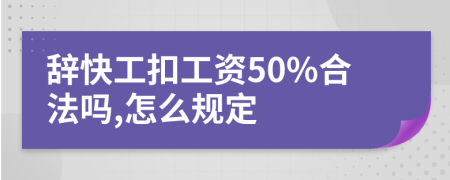 辞快工扣工资50%合法吗,怎么规定